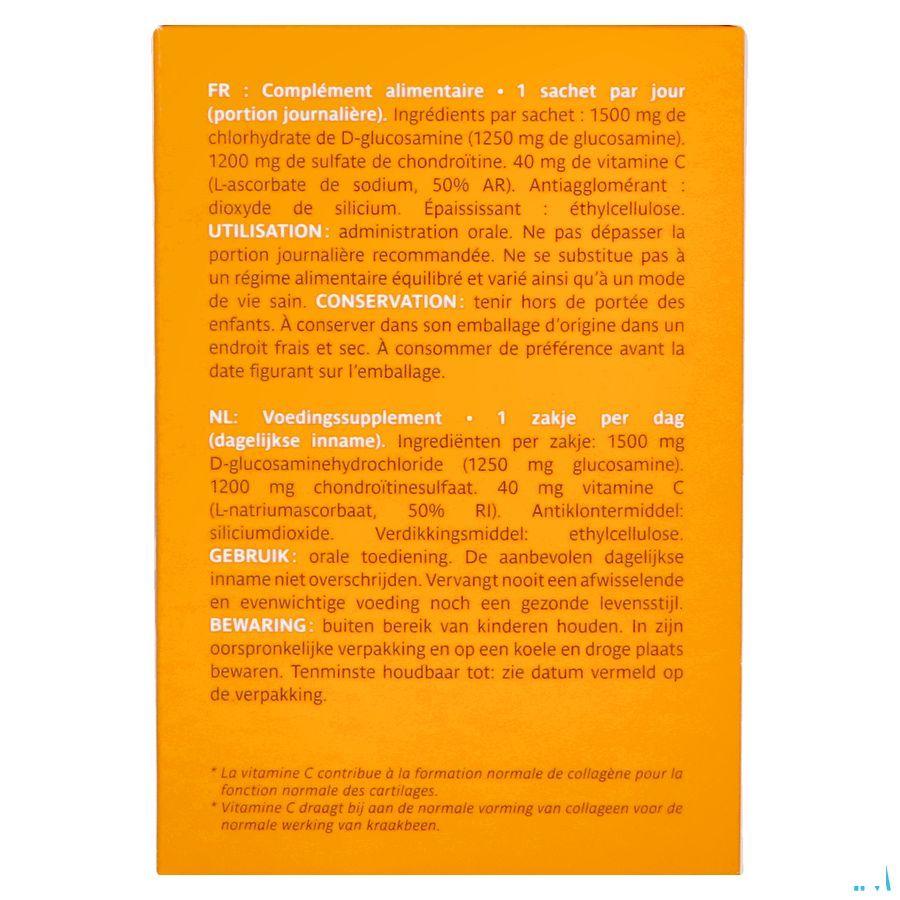 FR : Complément alimentaire • 1 sachet par jour (portion journalière). Ingrédients par sachet : 1500 mg de chlorhydrate de D-glucosamine (1250 mg de glucosamine). 1200 mg de sulfate de chondroïtine. 40 mg de vitamine C (L-ascorbate de sodium, 50% AR). Antiagglomérant : dioxyde de silicium. Épaississant : éthylcellulose. UTILISATION : administration orale. Ne pas dépasser la portion journalière recommandée. Ne se substitue pas à un régime alimentaire équilibré et varié ainsi qu'à un mode de vie sain. CONSERVATION : tenir hors de portée des enfants. À conserver dans son emballage d'origine dans un endroit frais et sec. À consommer de préférence avant la date figurant sur l'emballage.

NL: Voedingssupplement • 1 zakje per dag (dagelijkse inname). Ingrediënten per zakje: 1500 mg D-glucosaminehydrochloride (1250 mg glucosamine). 1200 mg chondroïtinesulfaat. 40 mg vitamine C (L-natriumascorbaat, 50% RI). Antiklontermiddel: siliciumdioxide. Verdikkingsmiddel: ethylcellulose. GEBRUIK: orale toediening. De aanbevolen dagelijkse inname niet overschrijden. Vervangt nooit een afwisselende en evenwichtige voeding noch een gezonde levensstijl. BEWARING: buiten bereik van kinderen houden. In zijn oorspronkelijke verpakking en op een koele en droge plaats bewaren. Tenminste houdbaar tot: zie datum vermeld op de verpakking.

* La vitamine C contribue à la formation normale de collagène pour la fonction normale des cartilages.
* Vitamine C draagt bij aan de normale vorming van collageen voor de normale werking van kraakbeen.